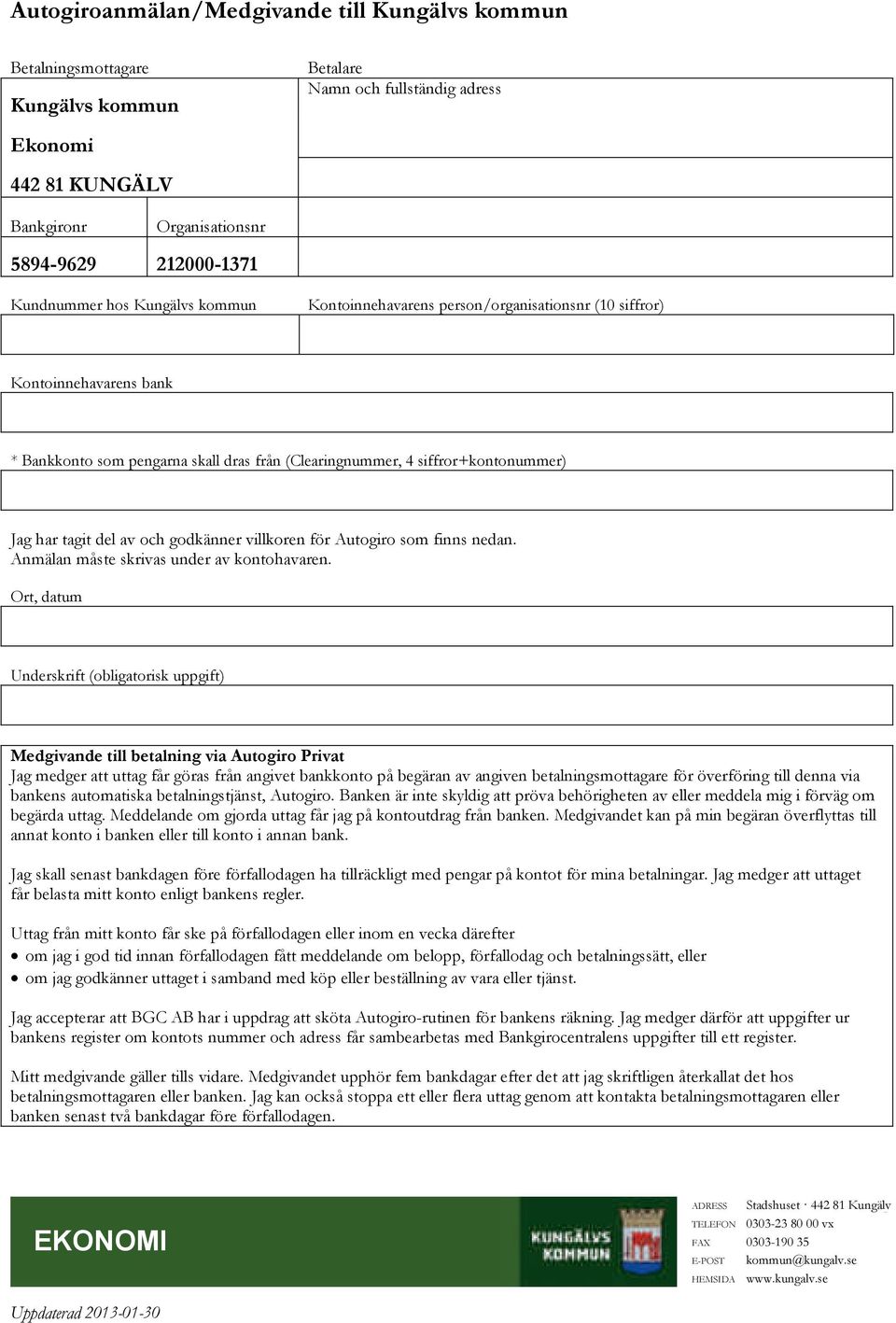 Autogiroanmälan/Medgivande till Kungälvs kommun

Betalningsmottagare

Kungälvs kommun

Ekonomi

442 81 KUNGÄLV

Bankgironr

Organisationsnr

5894-9629

212000-1371

Betalare
Namn och fullständig adress

Kundnummer hos Kungälvs kommun

Kontoinnehavarens person/organisationsnr (10 siffror)

Kontoinnehavarens bank

* Bankkonto som pengarna skall dras från (Clearingnummer, 4 siffror+kontonummer)

Jag har tagit del av och godkänner villkoren för Autogiro som finns nedan.
Anmälan måste skrivas under av kontohavaren.

Ort, datum

Underskrift (obligatorisk uppgift)

Medgivande till betalning via Autogiro Privat
Jag medger att uttag får göras från angivet bankkonto på begäran av angiven betalningsmottagare för överföring till denna via bankens automatiska betalningstjänst, Autogiro. Banken är inte skyldig att pröva behörigheten av eller meddela mig i förväg om begärda uttag. Meddelande om gjorda uttag får jag på kontoutdrag från banken. Medgivandet kan på min begäran överflyttas till annat konto i banken eller till konto i annan bank.

Jag skall senast bankdagen före förfallodagen ha tillräckligt med pengar på kontot för mina betalningar. Jag medger att uttaget får belasta mitt konto enligt bankens regler.

Uttag från mitt konto får ske på förfallodagen eller inom en vecka därefter
• om jag i god tid innan förfallodagen fått meddelande om belopp, förfallodag och betalningssätt, eller
• om jag godkänner uttaget i samband med köp eller beställning av vara eller tjänst.

Jag accepterar att BGC AB har i uppdrag att sköta Autogiro-rutinen för bankens räkning. Jag medger därför att uppgifter ur bankens register om kontots nummer och adress får sambearbetas med Bankgirocentralens uppgifter till ett register.

Mitt medgivande gäller tills vidare. Medgivandet upphör fem bankdagar efter det att jag skriftligen återkallat det hos betalningsmottagaren eller banken. Jag kan också stoppa ett eller flera uttag genom att kontakta betalningsmottagaren eller banken senast två bankdagar före förfallodagen.

EKONOMI

KUNGÄLVS KOMMUN

ADRESS Stadshuset · 442 81 Kungälv
TELEFON 0303-23 80 00 vx
FAX 0303-190 35
E-POST kommun@kungalv.se
HEMSIDA www.kungalv.se

Uppdaterad 2013-01-30